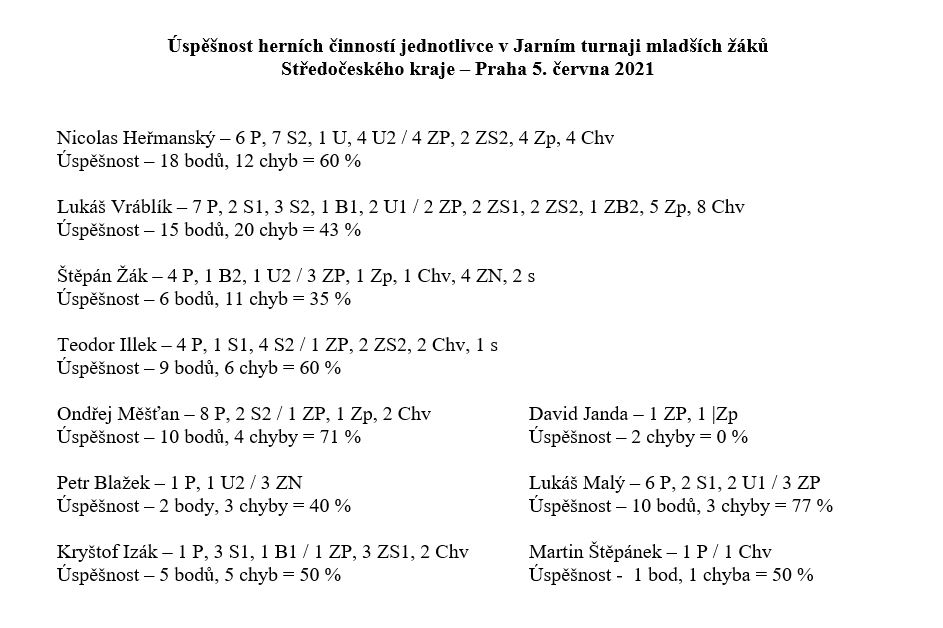 Úspěšnost herních činností jednotlivce v Jarním turnaji mladších žáků
Středočeského kraje – Praha 5. června 2021

Nicolas Heřmanský – 6 P, 7 S2, 1 U, 4 U2 / 4 ZP, 2 ZS2, 4 Zp, 4 Chv
Úspěšnost – 18 bodů, 12 chyb = 60 %

Lukáš Vráblík – 7 P, 2 S1, 3 S2, 1 B1, 2 U1 / 2 ZP, 2 ZS1, 2 ZS2, 1 ZB2, 5 Zp, 8 Chv
Úspěšnost – 15 bodů, 20 chyb = 43 %

Štěpán Žák – 4 P, 1 B2, 1 U2 / 3 ZP, 1 Zp, 1 Chv, 4 ZN, 2 s
Úspěšnost – 6 bodů, 11 chyb = 35 %

Teodor Illek – 4 P, 1 S1, 4 S2 / 1 ZP, 2 ZS2, 2 Chv, 1 s
Úspěšnost – 9 bodů, 6 chyb = 60 %

Ondřej Měšťan – 8 P, 2 S2 / 1 ZP, 1 Zp, 2 Chv
Úspěšnost – 10 bodů, 4 chyby = 71 %

Petr Blažek – 1 P, 1 U2 / 3 ZN
Úspěšnost – 2 body, 3 chyby = 40 %

Kryštof Izák – 1 P, 3 S1, 1 B1 / 1 ZP, 3 ZS1, 2 Chv
Úspěšnost – 5 bodů, 5 chyb = 50 %

David Janda – 1 ZP, 1 |Zp
Úspěšnost – 2 chyby = 0 %

Lukáš Malý – 6 P, 2 S1, 2 U1 / 3 ZP
Úspěšnost – 10 bodů, 3 chyby = 77 %

Martin Štěpánek – 1 P / 1 Chv
Úspěšnost - 1 bod, 1 chyba = 50 %